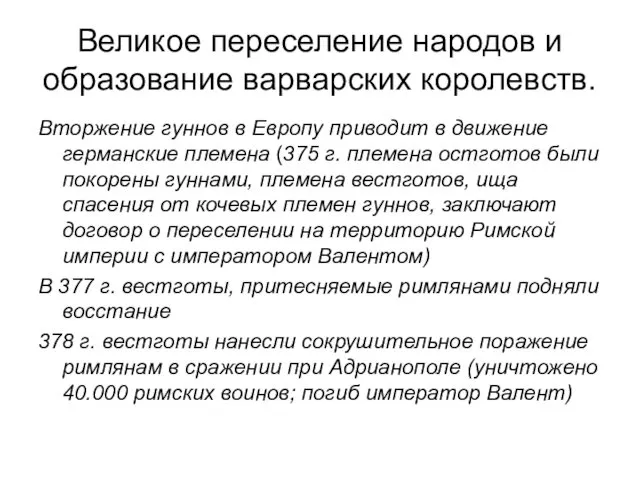 Великое переселение народов и образование варварских королевств.

Вторжение гуннов в Европу приводит в движение германские племена (375 г. племена остготов были покорены гуннами, племена вестготов, ища спасения от кочевых племен гуннов, заключают договор о переселении на территорию Римской империи с императором Валентом)

В 377 г. вестготы, притесняемые римлянами подняли восстание

378 г. вестготы нанесли сокрушительное поражение римлянам в сражении при Адрианополе (уничтожено 40.000 римских воинов; погиб император Валент)